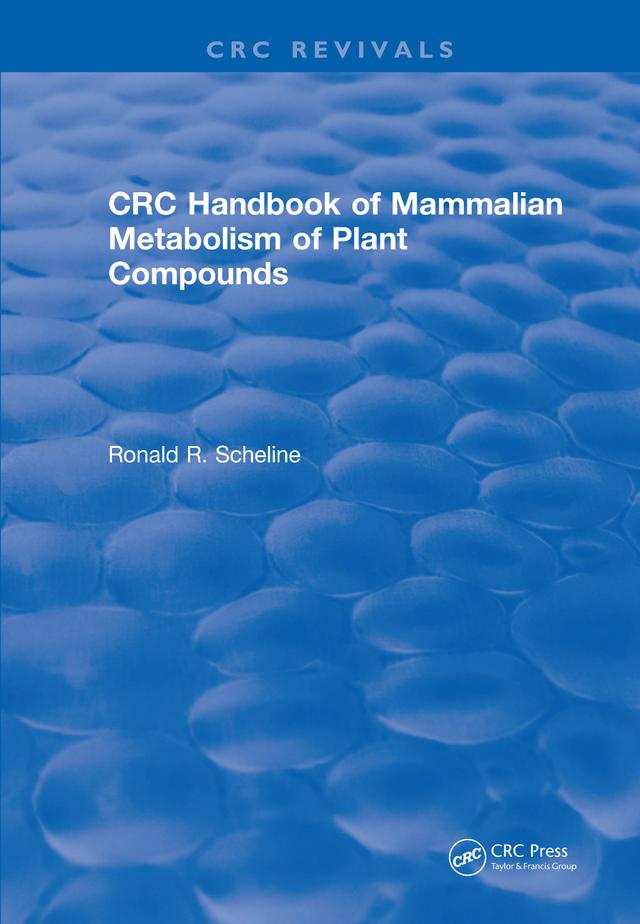 CRC REVIVALS

CRC Handbook of Mammalian Metabolism of Plant Compounds

Ronald R. Scheline

CRC

CRC Press
Taylor & Francis Group